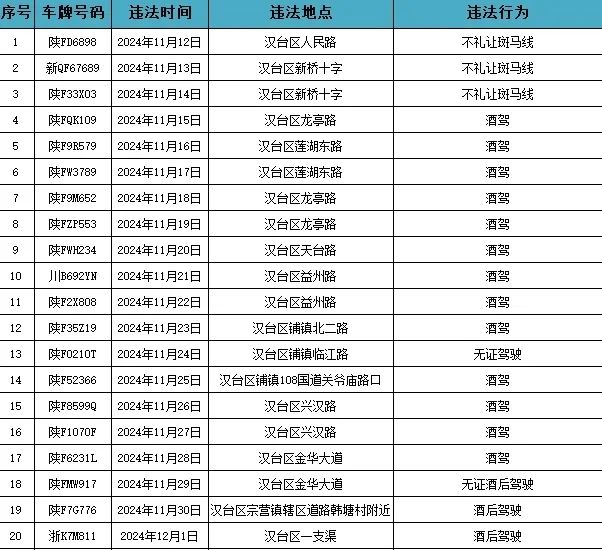 | 序号 | 车牌号码 | 违法时间 | 违法地点 | 违法行为 |
|---|---|---|---|---|
| 1 | 陕FD6898 | 2024年11月12日 | 汉台区人民路 | 不礼让斑马线 |
| 2 | 新QF67689 | 2024年11月13日 | 汉台区新桥十字 | 不礼让斑马线 |
| 3 | 陕F33X03 | 2024年11月14日 | 汉台区新桥十字 | 不礼让斑马线 |
| 4 | 陕FQK109 | 2024年11月15日 | 汉台区龙亭路 | 酒驾 |
| 5 | 陕F9R579 | 2024年11月16日 | 汉台区莲湖东路 | 酒驾 |
| 6 | 陕FW3789 | 2024年11月17日 | 汉台区莲湖东路 | 酒驾 |
| 7 | 陕F9M652 | 2024年11月18日 | 汉台区龙亭路 | 酒驾 |
| 8 | 陕FZP553 | 2024年11月19日 | 汉台区龙亭路 | 酒驾 |
| 9 | 陕FWH234 | 2024年11月20日 | 汉台区天台路 | 酒驾 |
| 10 | 川B692YN | 2024年11月21日 | 汉台区益州路 | 酒驾 |
| 11 | 陕F2X808 | 2024年11月22日 | 汉台区益州路 | 酒驾 |
| 12 | 陕F35Z19 | 2024年11月23日 | 汉台区铺镇北二路 | 酒驾 |
| 13 | 陕F0210T | 2024年11月24日 | 汉台区铺镇临江路 | 无证驾驶 |
| 14 | 陕F52366 | 2024年11月25日 | 汉台区铺镇108国道关爷庙路口 | 酒驾 |
| 15 | 陕F8599Q | 2024年11月26日 | 汉台区兴汉路 | 酒驾 |
| 16 | 陕F1070F | 2024年11月27日 | 汉台区兴汉路 | 酒驾 |
| 17 | 陕F6231L | 2024年11月28日 | 汉台区金华大道 | 酒驾 |
| 18 | 陕FMW917 | 2024年11月29日 | 汉台区金华大道 | 无证酒后驾驶 |
| 19 | 陕F7G776 | 2024年11月30日 | 汉台区宗营镇辖区道路韩塘村附近 | 酒后驾驶 |
| 20 | 浙K7M811 | 2024年12月1日 | 汉台区一支渠 | 酒后驾驶 |